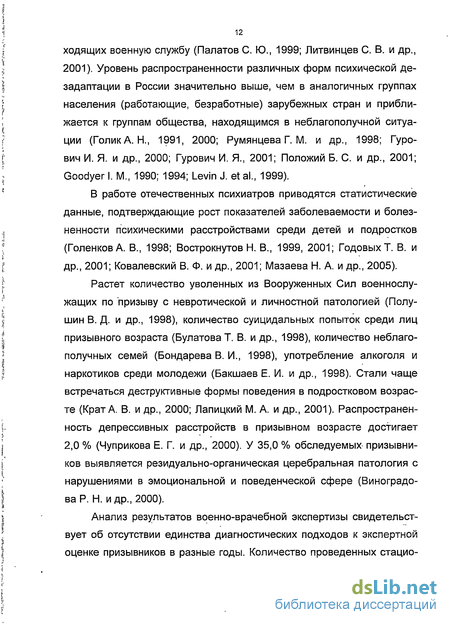 12

ходящих военную службу (Палатов С. Ю., 1999; Литвинцев С. В. и др., 2001). Уровень распространенности различных форм психической дезадаптации в России значительно выше, чем в аналогичных группах населения (работающие, безработные) зарубежных стран и приближается к группам общества, находящимся в неблагополучной ситуации (Голик А. Н., 1991, 2000; Румянцева Г. М. и др., 1998; Гурович И. Я. и др., 2000; Гурович И. Я., 2001; Положий Б. С. и др., 2001; Goodyer I. M., 1990; 1994; Levin J. et al., 1999).

В работе отечественных психиатров приводятся статистические данные, подтверждающие рост показателей заболеваемости и болезненности психическими расстройствами среди детей и подростков (Голенков А. В., 1998; Вострокнутов Н. В., 1999, 2001; Годовых Т. В. и др., 2001; Ковалевский В. Ф. и др., 2001; Мазаева Н. А. и др., 2005).

Растет количество уволенных из Вооруженных Сил военнослужащих по призыву с невротической и личностной патологией (Полушин В. Д. и др., 1998), количество суицидальных попыток среди лиц призывного возраста (Булатова Т. В. и др., 1998), количество неблагополучных семей (Бондарева В. И., 1998), употребление алкоголя и наркотиков среди молодежи (Бакшаев Е. И. и др., 1998). Стали чаще встречаться деструктивные формы поведения в подростковом возрасте (Крат А. В. и др., 2000; Лапицкий М. А. и др., 2001). Распространенность депрессивных расстройств в призывном возрасте достигает 2,0 % (Чуприкова Е. Г. и др., 2000). У 35,0 % обследуемых призывников выявляется резидуально-органическая церебральная патология с нарушениями в эмоциональной и поведенческой сфере (Виноградова Р. Н. и др., 2000).

Анализ результатов военно-врачебной экспертизы свидетельствует об отсутствии единства диагностических подходов к экспертной оценке призывников в разные годы. Количество проведенных стацио-

dsLib.net
библиотека диссертаций